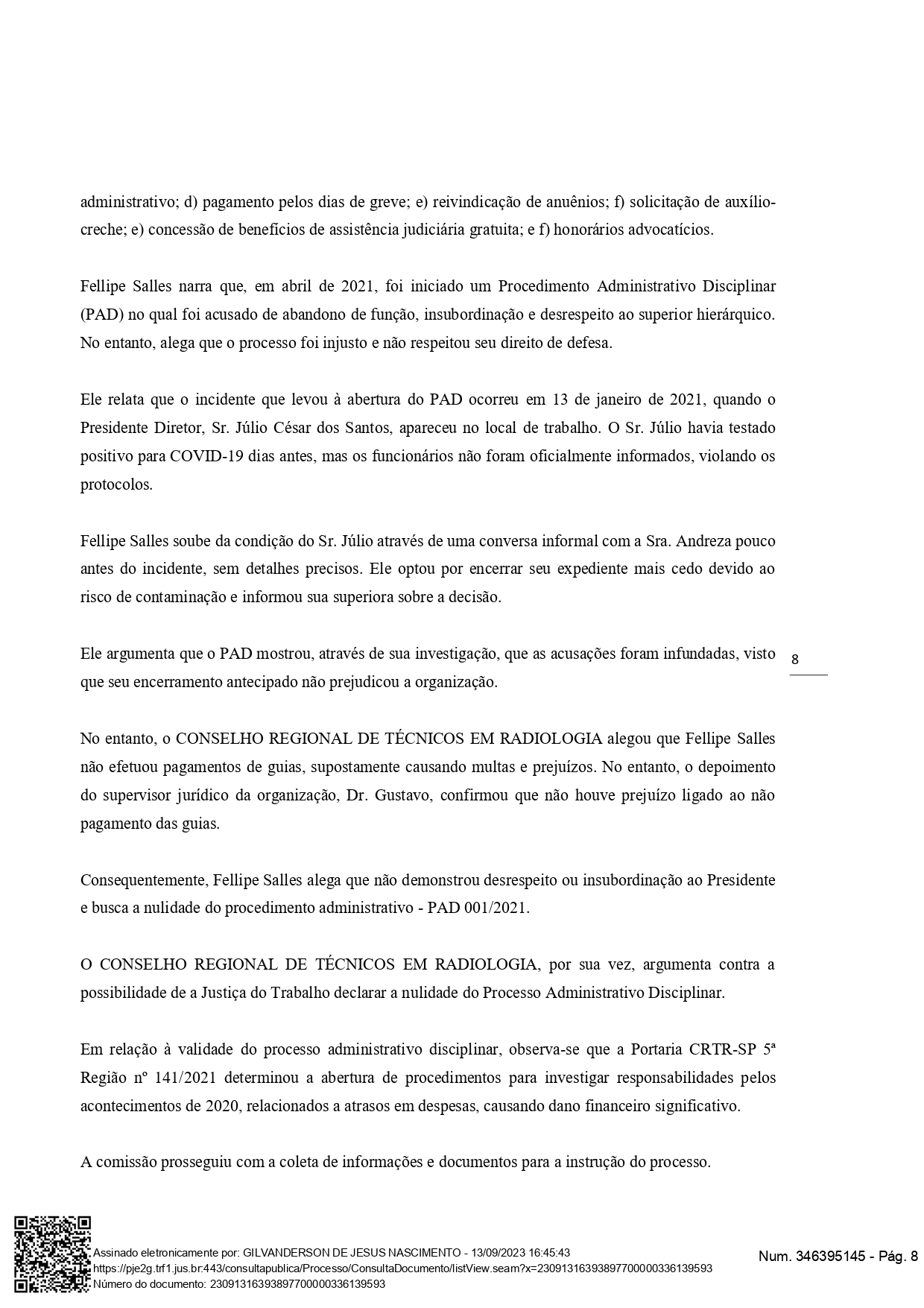 administrativo; d) pagamento pelos dias de greve; e) reivindicação de anuênios; f) solicitação de auxílio-creche; e) concessão de benefícios de assistência judiciária gratuita; e f) honorários advocatícios.

Fellipe Salles narra que, em abril de 2021, foi iniciado um Procedimento Administrativo Disciplinar (PAD) no qual foi acusado de abandono de função, insubordinação e desrespeito ao superior hierárquico. No entanto, alega que o processo foi injusto e não respeitou seu direito de defesa.

Ele relata que o incidente que levou à abertura do PAD ocorreu em 13 de janeiro de 2021, quando o Presidente Diretor, Sr. Júlio César dos Santos, apareceu no local de trabalho. O Sr. Júlio havia testado positivo para COVID-19 dias antes, mas os funcionários não foram oficialmente informados, violando os protocolos.

Fellipe Salles soube da condição do Sr. Júlio através de uma conversa informal com a Sra. Andreza pouco antes do incidente, sem detalhes precisos. Ele optou por encerrar seu expediente mais cedo devido ao risco de contaminação e informou sua superiora sobre a decisão.

Ele argumenta que o PAD mostrou, através de sua investigação, que as acusações foram infundadas, visto que seu encerramento antecipado não prejudicou a organização.

8

No entanto, o CONSELHO REGIONAL DE TÉCNICOS EM RADIOLOGIA alegou que Fellipe Salles não efetuou pagamentos de guias, supostamente causando multas e prejuízos. No entanto, o depoimento do supervisor jurídico da organização, Dr. Gustavo, confirmou que não houve prejuízo ligado ao não pagamento das guias.

Consequentemente, Fellipe Salles alega que não demonstrou desrespeito ou insubordinação ao Presidente e busca a nulidade do procedimento administrativo - PAD 001/2021.

O CONSELHO REGIONAL DE TÉCNICOS EM RADIOLOGIA, por sua vez, argumenta contra a possibilidade de a Justiça do Trabalho declarar a nulidade do Processo Administrativo Disciplinar.

Em relação à validade do processo administrativo disciplinar, observa-se que a Portaria CRTR-SP 5ª Região nº 141/2021 determinou a abertura de procedimentos para investigar responsabilidades pelos acontecimentos de 2020, relacionados a atrasos em despesas, causando dano financeiro significativo.

A comissão prosseguiu com a coleta de informações e documentos para a instrução do processo.

Assinado eletronicamente por: GILVANDERSON DE JESUS NASCIMENTO - 13/09/2023 16:45:43
https://pje2g.trf1.jus.br:443/consultapublica/Processo/ConsultaDocumento/listView.seam?x=23091316393897700000336139593
Número do documento: 23091316393897700000336139593

Num. 346395145 - Pág. 8